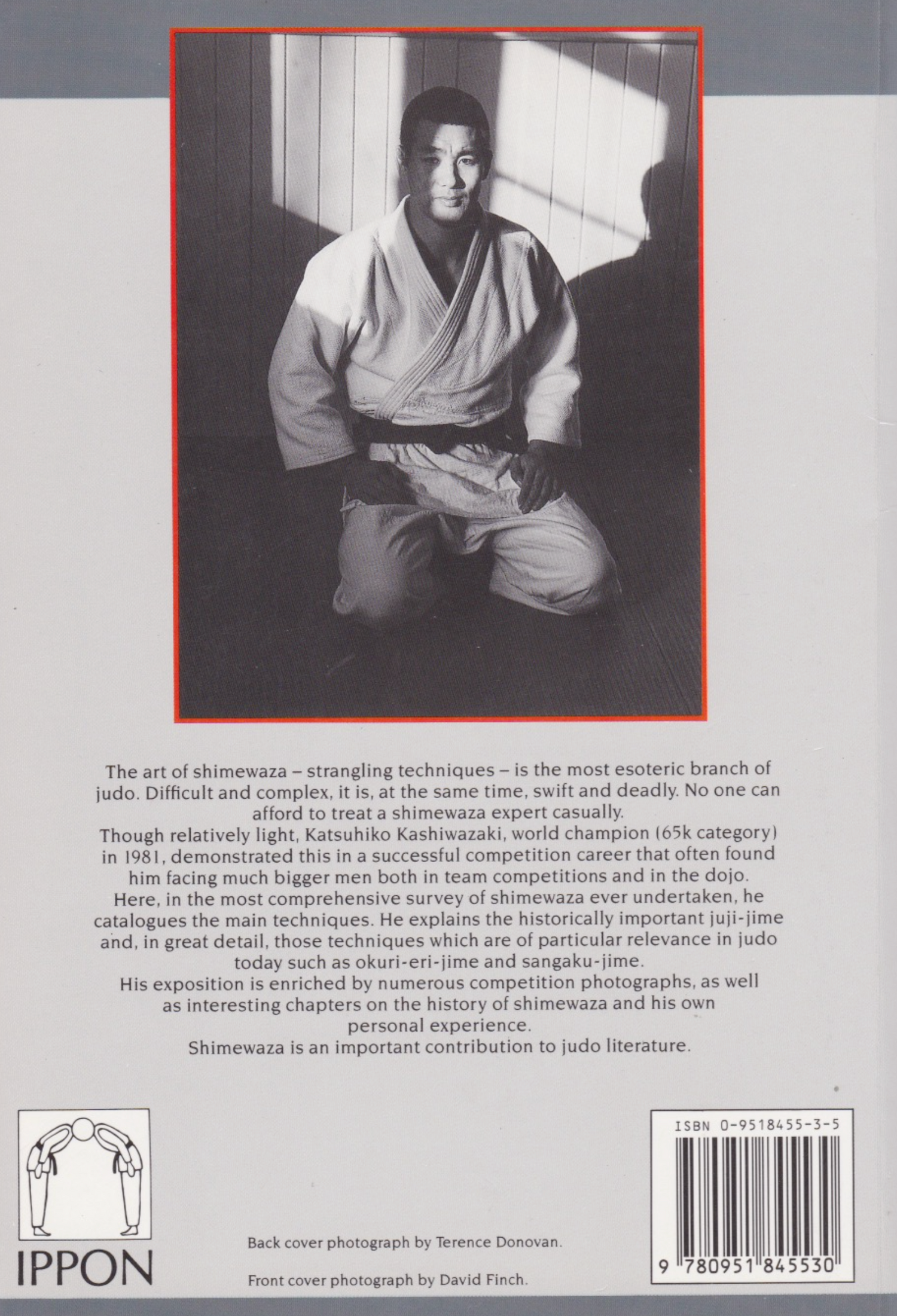 The art of shimewaza – strangling techniques – is the most esoteric branch of judo. Difficult and complex, it is, at the same time, swift and deadly. No one can afford to treat a shimewaza expert casually.

Though relatively light, Katsuhiko Kashiwazaki, world champion (65k category) in 1981, demonstrated this in a successful competition career that often found him facing much bigger men both in team competitions and in the dojo.

Here, in the most comprehensive survey of shimewaza ever undertaken, he catalogues the main techniques. He explains the historically important juji-jime and, in great detail, those techniques which are of particular relevance in judo today such as okuri-eri-jime and sangaku-jime.

His exposition is enriched by numerous competition photographs, as well as interesting chapters on the history of shimewaza and his own personal experience.

Shimewaza is an important contribution to judo literature.

IPPON

Back cover photograph by Terence Donovan.

Front cover photograph by David Finch.

ISBN 0-9518455-3-5

9 780951 845530